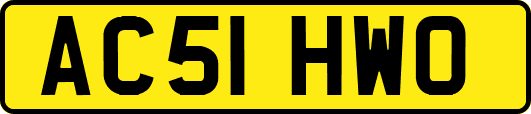 AC51 HWO